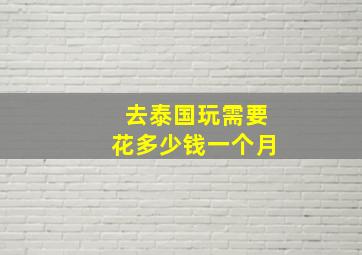 去泰国玩需要
花多少钱一个月